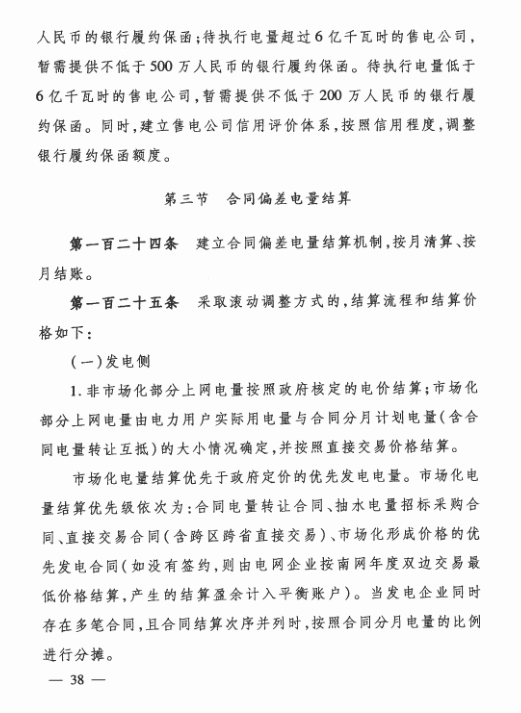 人民币的银行履约保函；待执行电量超过6亿千瓦时的售电公司，暂需提供不低于500万人民币的银行履约保函。待执行电量低于6亿千瓦时的售电公司，暂需提供不低于200万人民币的银行履约保函。同时，建立售电公司信用评价体系，按照信用程度，调整银行履约保函额度。

第三节　合同偏差电量结算

第一百二十四条　建立合同偏差电量结算机制，按月清算、按月结账。

第一百二十五条　采取滚动调整方式的，结算流程和结算价格如下：

（一）发电侧

1. 非市场化部分上网电量按照政府核定的电价结算；市场化部分上网电量由电力用户实际用电量与合同分月计划电量（含合同电量转让互抵）的大小情况确定，并按照直接交易价格结算。

市场化电量结算优先于政府定价的优先发电电量。市场化电量结算优先级依次为：合同电量转让合同、抽水电量招标采购合同、直接交易合同（含跨区跨省直接交易）、市场化形成价格的优先发电合同（如没有签约，则由电网企业按南网年度双边交易最低价格结算，产生的结算盈余计入平衡账户）。当发电企业同时存在多笔合同，且合同结算次序并列时，按照合同分月电量的比例进行分摊。

— 38 —